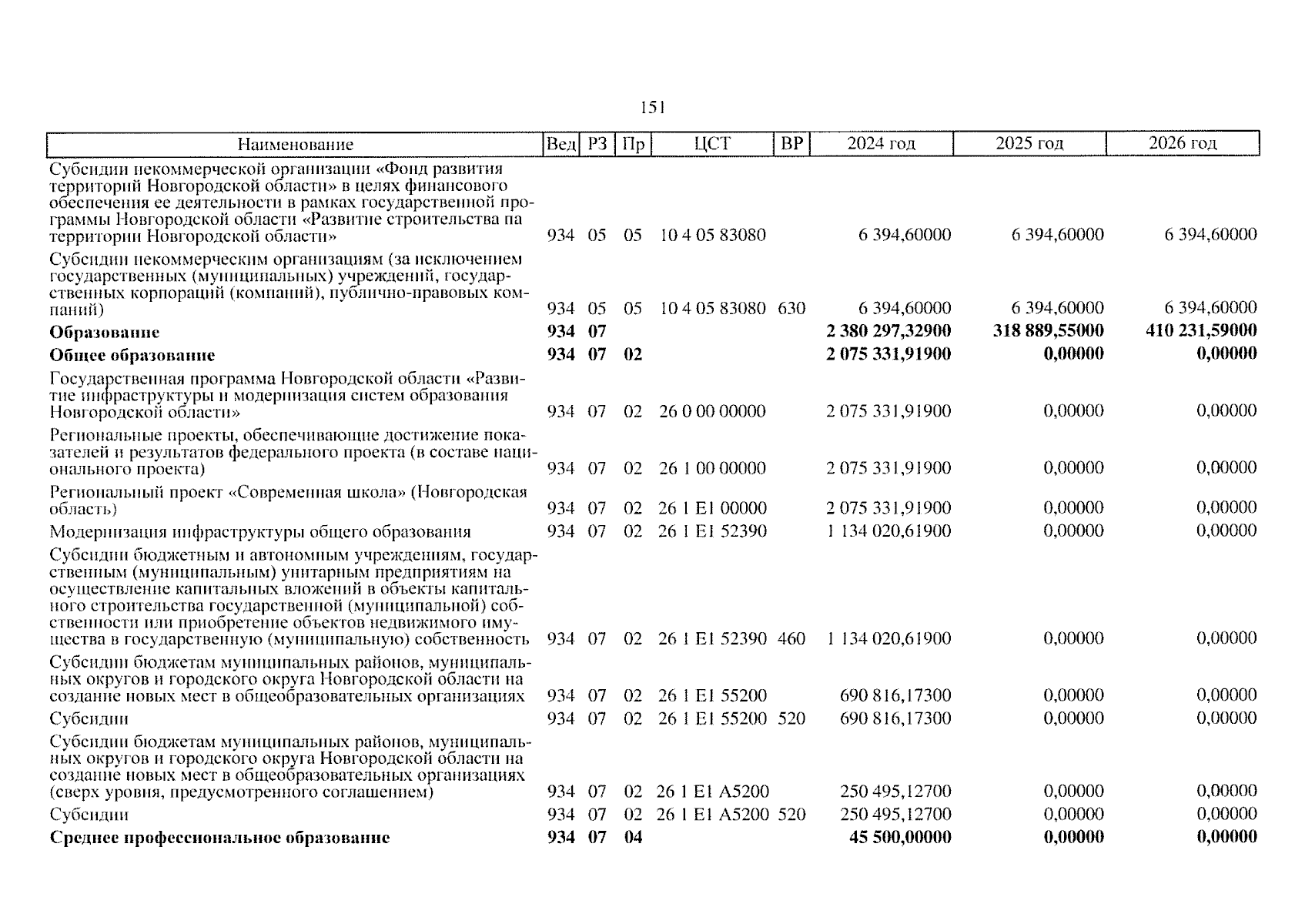 151

| Наименование | Вед | РЗ | Пр | ЦСТ | ВР | 2024 год | 2025 год | 2026 год |
|---|---|---|---|---|---|---|---|---|
| Субсидии некоммерческой организации «Фонд развития территорий Новгородской области» в целях финансового обеспечения ее деятельности в рамках государственной программы Новгородской области «Развитие строительства на территории Новгородской области» | 934 | 05 | 05 | 10 4 05 83080 | | 6 394,60000 | 6 394,60000 | 6 394,60000 |
| Субсидии некоммерческим организациям (за исключением государственных (муниципальных) учреждений, государственных корпораций (компаний), публично-правовых компаний) | 934 | 05 | 05 | 10 4 05 83080 | 630 | 6 394,60000 | 6 394,60000 | 6 394,60000 |
| **Образование** | **934** | **07** | | | | **2 380 297,32900** | **318 889,55000** | **410 231,59000** |
| **Общее образование** | **934** | **07** | **02** | | | **2 075 331,91900** | **0,00000** | **0,00000** |
| Государственная программа Новгородской области «Развитие инфраструктуры и модернизация систем образования Новгородской области» | 934 | 07 | 02 | 26 0 00 00000 | | 2 075 331,91900 | 0,00000 | 0,00000 |
| Региональные проекты, обеспечивающие достижение показателей и результатов федерального проекта (в составе национального проекта) | 934 | 07 | 02 | 26 1 00 00000 | | 2 075 331,91900 | 0,00000 | 0,00000 |
| Региональный проект «Современная школа» (Новгородская область) | 934 | 07 | 02 | 26 1 E1 00000 | | 2 075 331,91900 | 0,00000 | 0,00000 |
| Модернизация инфраструктуры общего образования | 934 | 07 | 02 | 26 1 E1 52390 | | 1 134 020,61900 | 0,00000 | 0,00000 |
| Субсидии бюджетным и автономным учреждениям, государственным (муниципальным) унитарным предприятиям на осуществление капитальных вложений в объекты капитального строительства государственной (муниципальной) собственности или приобретение объектов недвижимого имущества в государственную (муниципальную) собственность | 934 | 07 | 02 | 26 1 E1 52390 | 460 | 1 134 020,61900 | 0,00000 | 0,00000 |
| Субсидии бюджетам муниципальных районов, муниципальных округов и городского округа Новгородской области на создание новых мест в общеобразовательных организациях | 934 | 07 | 02 | 26 1 E1 55200 | | 690 816,17300 | 0,00000 | 0,00000 |
| Субсидии | 934 | 07 | 02 | 26 1 E1 55200 | 520 | 690 816,17300 | 0,00000 | 0,00000 |
| Субсидии бюджетам муниципальных районов, муниципальных округов и городского округа Новгородской области на создание новых мест в общеобразовательных организациях (сверх уровня, предусмотренного соглашением) | 934 | 07 | 02 | 26 1 E1 A5200 | | 250 495,12700 | 0,00000 | 0,00000 |
| Субсидии | 934 | 07 | 02 | 26 1 E1 A5200 | 520 | 250 495,12700 | 0,00000 | 0,00000 |
| **Среднее профессиональное образование** | **934** | **07** | **04** | | | **45 500,00000** | **0,00000** | **0,00000** |